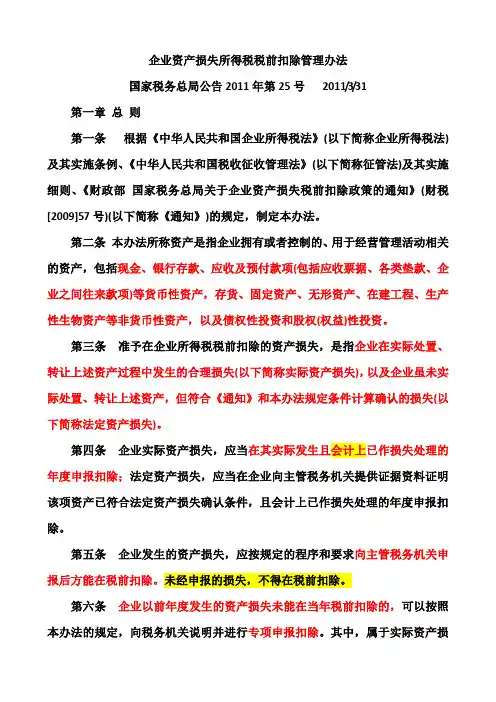 企业资产损失所得税税前扣除管理办法

国家税务总局公告 2011 年第 25 号　2011/3/31

第一章 总 则

第一条　根据《中华人民共和国企业所得税法》(以下简称企业所得税法)及其实施条例、《中华人民共和国税收征收管理法》(以下简称征管法)及其实施细则、《财政部 国家税务总局关于企业资产损失税前扣除政策的通知》(财税[2009]57 号)(以下简称《通知》)的规定，制定本办法。

第二条 本办法所称资产是指企业拥有或者控制的、用于经营管理活动相关的资产，包括现金、银行存款、应收及预付款项(包括应收票据、各类垫款、企业之间往来款项)等货币性资产，存货、固定资产、无形资产、在建工程、生产性生物资产等非货币性资产，以及债权性投资和股权(权益)性投资。

第三条　准予在企业所得税税前扣除的资产损失，是指企业在实际处置、转让上述资产过程中发生的合理损失(以下简称实际资产损失)，以及企业虽未实际处置、转让上述资产，但符合《通知》和本办法规定条件计算确认的损失(以下简称法定资产损失)。

第四条　企业实际资产损失，应当在其实际发生且会计上已作损失处理的年度申报扣除；法定资产损失，应当在企业向主管税务机关提供证据资料证明该项资产已符合法定资产损失确认条件，且会计上已作损失处理的年度申报扣除。

第五条　企业发生的资产损失，应按规定的程序和要求向主管税务机关申报后方能在税前扣除。未经申报的损失，不得在税前扣除。

第六条　企业以前年度发生的资产损失未能在当年税前扣除的，可以按照本办法的规定，向税务机关说明并进行专项申报扣除。其中，属于实际资产损